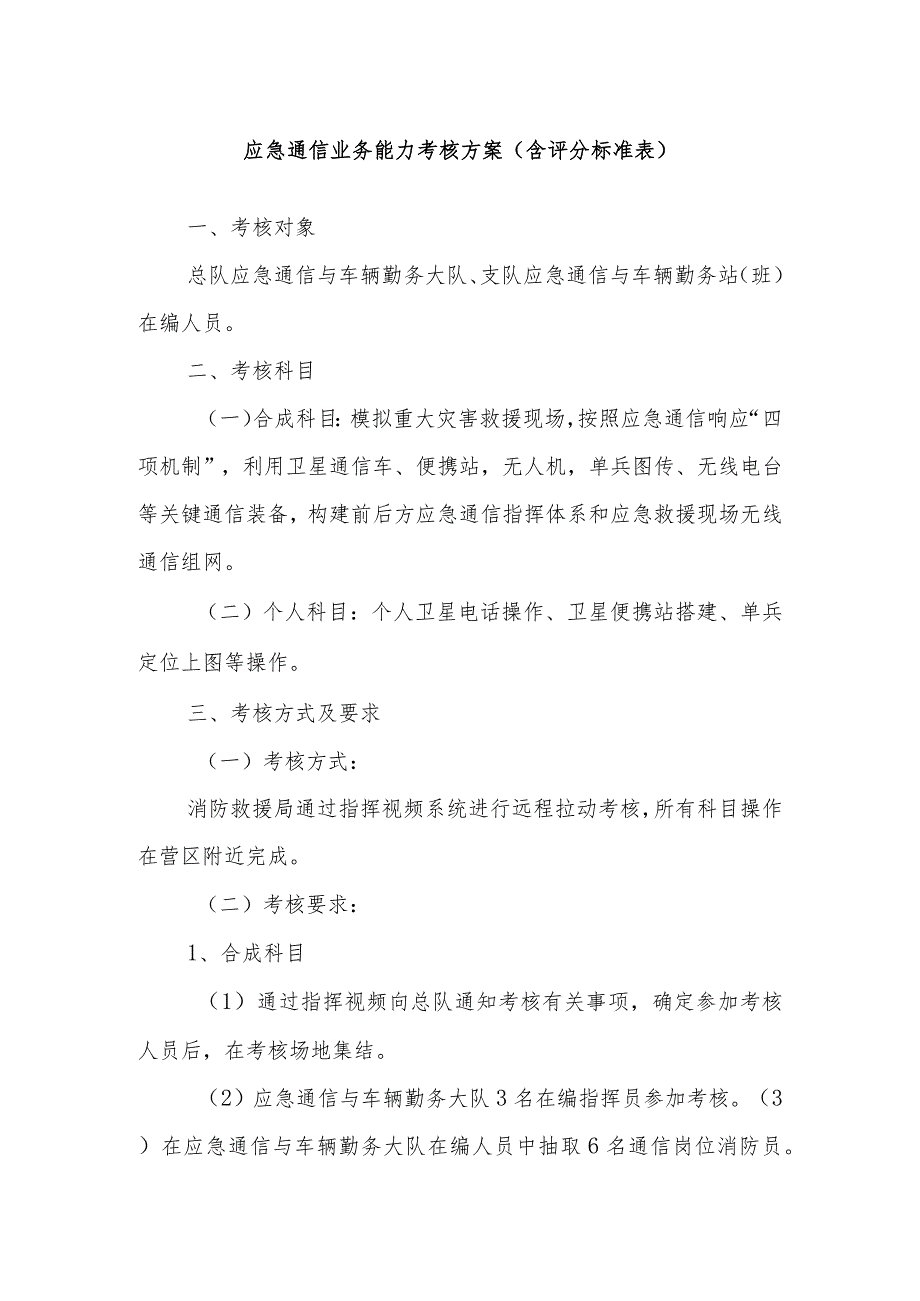 应急通信业务能力考核方案（含评分标准表）

一、考核对象

总队应急通信与车辆勤务大队、支队应急通信与车辆勤务站（班）在编人员。

二、考核科目

（一）合成科目：模拟重大灾害救援现场，按照应急通信响应“四项机制”，利用卫星通信车、便携站，无人机，单兵图传、无线电台等关键通信装备，构建前后方应急通信指挥体系和应急救援现场无线通信组网。

（二）个人科目：个人卫星电话操作、卫星便携站搭建、单兵定位上图等操作。

三、考核方式及要求

（一）考核方式：

消防救援局通过指挥视频系统进行远程拉动考核，所有科目操作在营区附近完成。

（二）考核要求：

1、合成科目

（1）通过指挥视频向总队通知考核有关事项，确定参加考核人员后，在考核场地集结。

（2）应急通信与车辆勤务大队3名在编指挥员参加考核。（3）在应急通信与车辆勤务大队在编人员中抽取6名通信岗位消防员。